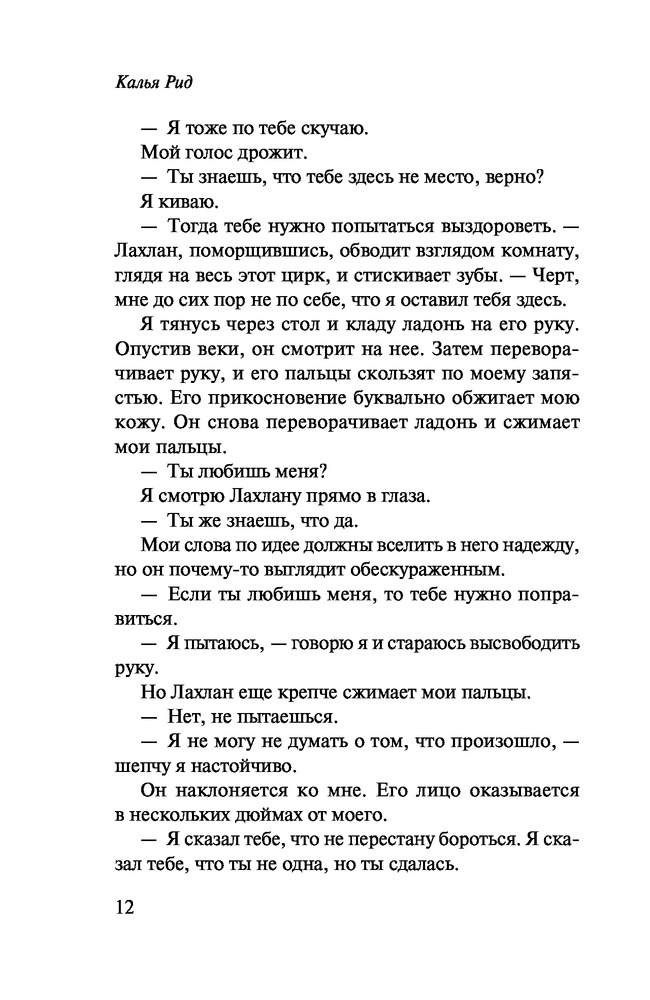 Калья Рид

— Я тоже по тебе скучаю.

Мой голос дрожит.

— Ты знаешь, что тебе здесь не место, верно?

Я киваю.

— Тогда тебе нужно попытаться выздороветь. — Лахлан, поморщившись, обводит взглядом комнату, глядя на весь этот цирк, и стискивает зубы. — Черт, мне до сих пор не по себе, что я оставил тебя здесь.

Я тянусь через стол и кладу ладонь на его руку. Опустив веки, он смотрит на нее. Затем переворачивает руку, и его пальцы скользят по моему запястью. Его прикосновение буквально обжигает мою кожу. Он снова переворачивает ладонь и сжимает мои пальцы.

— Ты любишь меня?

Я смотрю Лахлану прямо в глаза.

— Ты же знаешь, что да.

Мои слова по идее должны вселить в него надежду, но он почему-то выглядит обескураженным.

— Если ты любишь меня, то тебе нужно поправиться.

— Я пытаюсь, — говорю я и стараюсь высвободить руку.

Но Лахлан еще крепче сжимает мои пальцы.

— Нет, не пытаешься.

— Я не могу не думать о том, что произошло, — шепчу я настойчиво.

Он наклоняется ко мне. Его лицо оказывается в нескольких дюймах от моего.

— Я сказал тебе, что не перестану бороться. Я сказал тебе, что ты не одна, но ты сдалась.

12